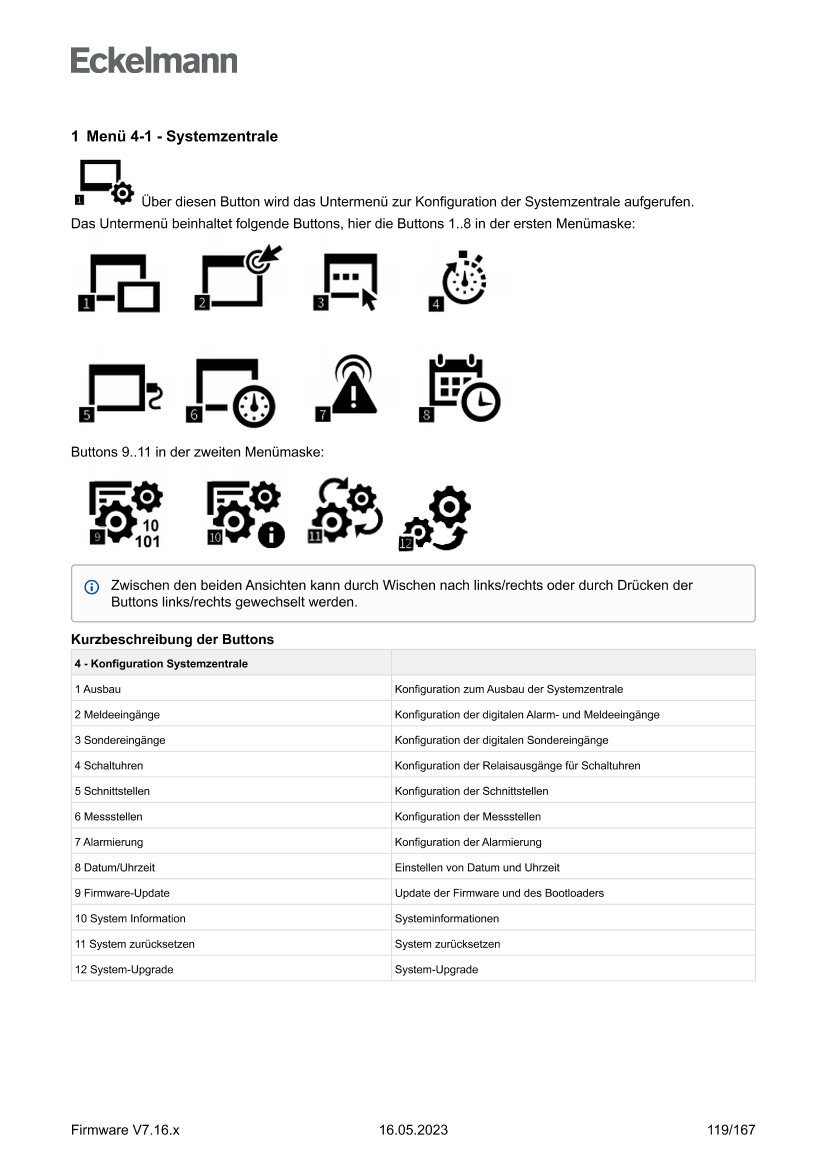 Eckelmann

1 Menü 4-1 - Systemzentrale

1 Über diesen Button wird das Untermenü zur Konfiguration der Systemzentrale aufgerufen.
Das Untermenü beinhaltet folgende Buttons, hier die Buttons 1..8 in der ersten Menümaske:

1 2 3 4

5 6 7 8

Buttons 9..11 in der zweiten Menümaske:

9 10 101 10 11 12

Zwischen den beiden Ansichten kann durch Wischen nach links/rechts oder durch Drücken der Buttons links/rechts gewechselt werden.

Kurzbeschreibung der Buttons

| 4 - Konfiguration Systemzentrale | |
|---|---|
| 1 Ausbau | Konfiguration zum Ausbau der Systemzentrale |
| 2 Meldeeingänge | Konfiguration der digitalen Alarm- und Meldeeingänge |
| 3 Sondereingänge | Konfiguration der digitalen Sondereingänge |
| 4 Schaltuhren | Konfiguration der Relaisausgänge für Schaltuhren |
| 5 Schnittstellen | Konfiguration der Schnittstellen |
| 6 Messstellen | Konfiguration der Messstellen |
| 7 Alarmierung | Konfiguration der Alarmierung |
| 8 Datum/Uhrzeit | Einstellen von Datum und Uhrzeit |
| 9 Firmware-Update | Update der Firmware und des Bootloaders |
| 10 System Information | Systeminformationen |
| 11 System zurücksetzen | System zurücksetzen |
| 12 System-Upgrade | System-Upgrade |

Firmware V7.16.x 16.05.2023 119/167